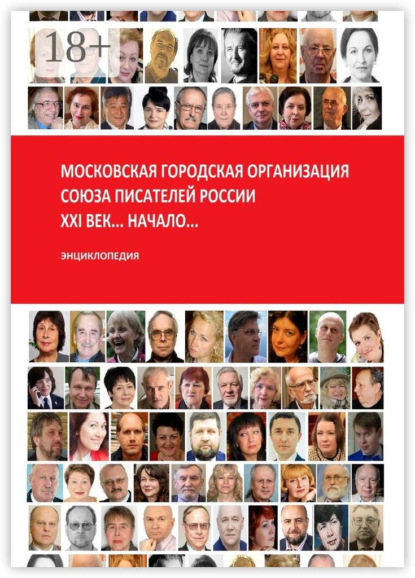 18+

МОСКОВСКАЯ ГОРОДСКАЯ ОРГАНИЗАЦИЯ СОЮЗА ПИСАТЕЛЕЙ РОССИИ XXI ВЕК… НАЧАЛО…

ЭНЦИКЛОПЕДИЯ